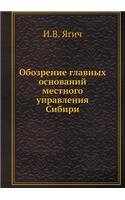 И.В. Ягич

Обозрение главных оснований местного управления Сибири